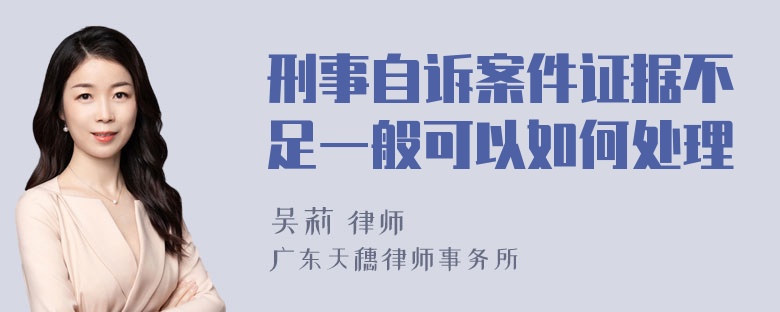 刑事自诉案件证据不足一般可以如何处理

吴莉 律师
广东天穗律师事务所